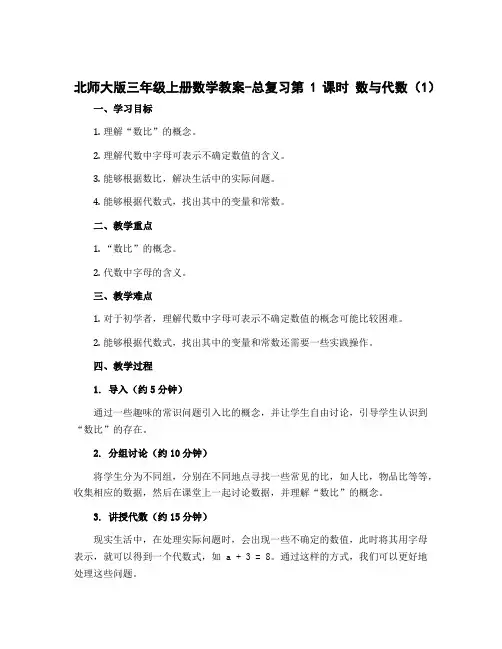 北师大版三年级上册数学教案-总复习第 1 课时 数与代数（1）

一、学习目标

1. 理解“数比”的概念。

2. 理解代数中字母可表示不确定数值的含义。

3. 能够根据数比，解决生活中的实际问题。

4. 能够根据代数式，找出其中的变量和常数。

二、教学重点

1. “数比”的概念。

2. 代数中字母的含义。

三、教学难点

1. 对于初学者，理解代数中字母可表示不确定数值的概念可能比较困难。

2. 能够根据代数式，找出其中的变量和常数还需要一些实践操作。

四、教学过程

1. 导入（约 5 分钟）

通过一些趣味的常识问题引入比的概念，并让学生自由讨论，引导学生认识到“数比”的存在。

2. 分组讨论（约 10 分钟）

将学生分为不同组，分别在不同地点寻找一些常见的比，如人比，物品比等等，收集相应的数据，然后在课堂上一起讨论数据，并理解“数比”的概念。

3. 讲授代数（约 15 分钟）

现实生活中，在处理实际问题时，会出现一些不确定的数值，此时将其用字母表示，就可以得到一个代数式，如 $a + 3 = 8$。通过这样的方式，我们可以更好地处理这些问题。